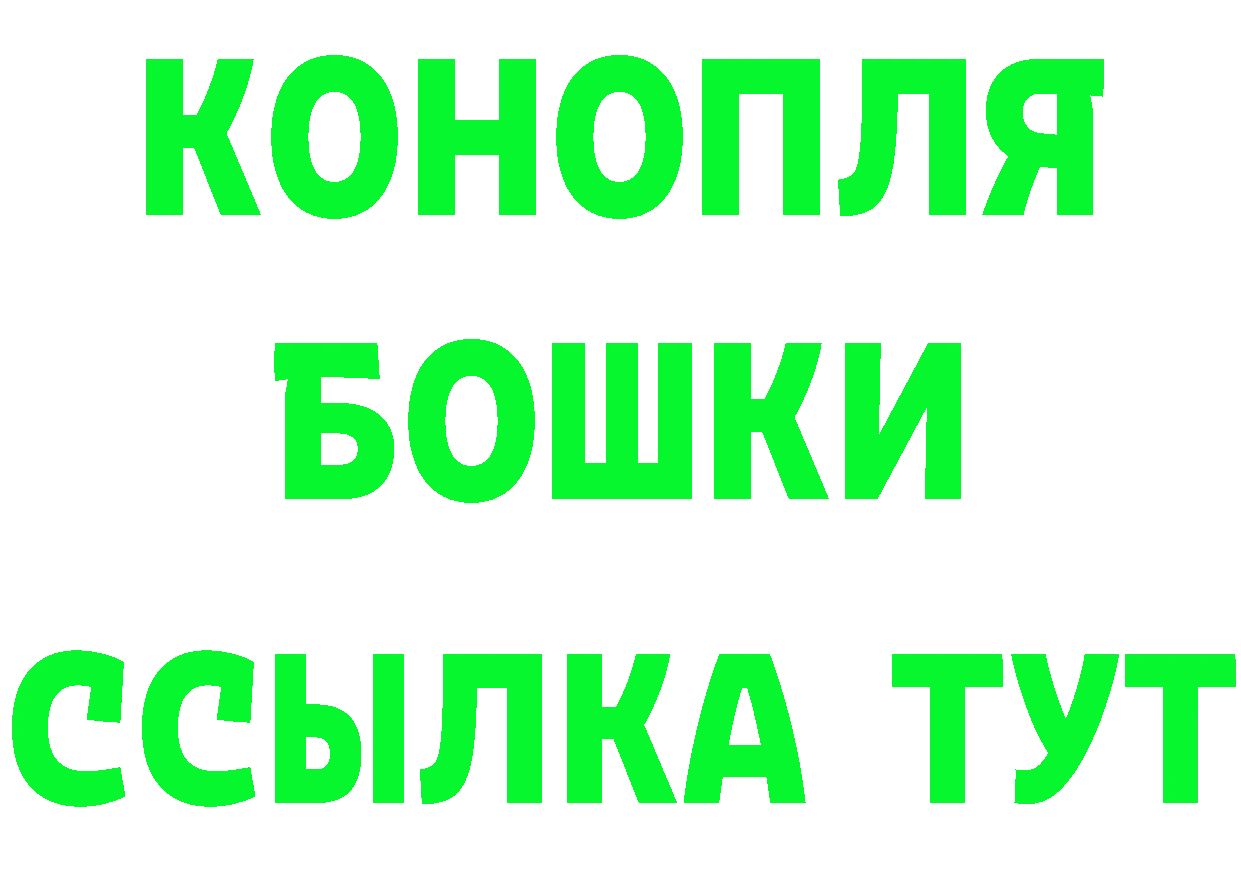 КОНОПЛЯ БОШКИ ССЫЛКА ТУТ